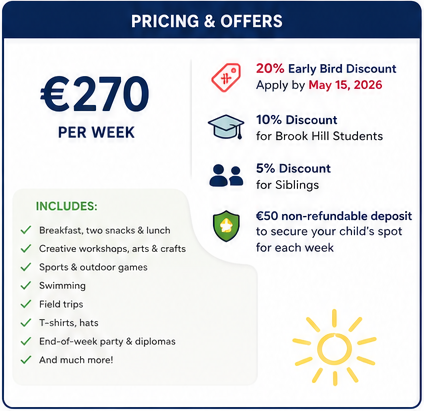 PRICING & OFFERS

€270
PER WEEK

INCLUDES:
✓ Breakfast, two snacks & lunch
✓ Creative workshops, arts & crafts
✓ Sports & outdoor games
✓ Swimming
✓ Field trips
✓ T-shirts, hats
✓ End-of-week party & diplomas
✓ And much more!

20% Early Bird Discount
Apply by May 15, 2026

10% Discount
for Brook Hill Students

5% Discount
for Siblings

€50 non-refundable deposit to secure your child's spot for each week